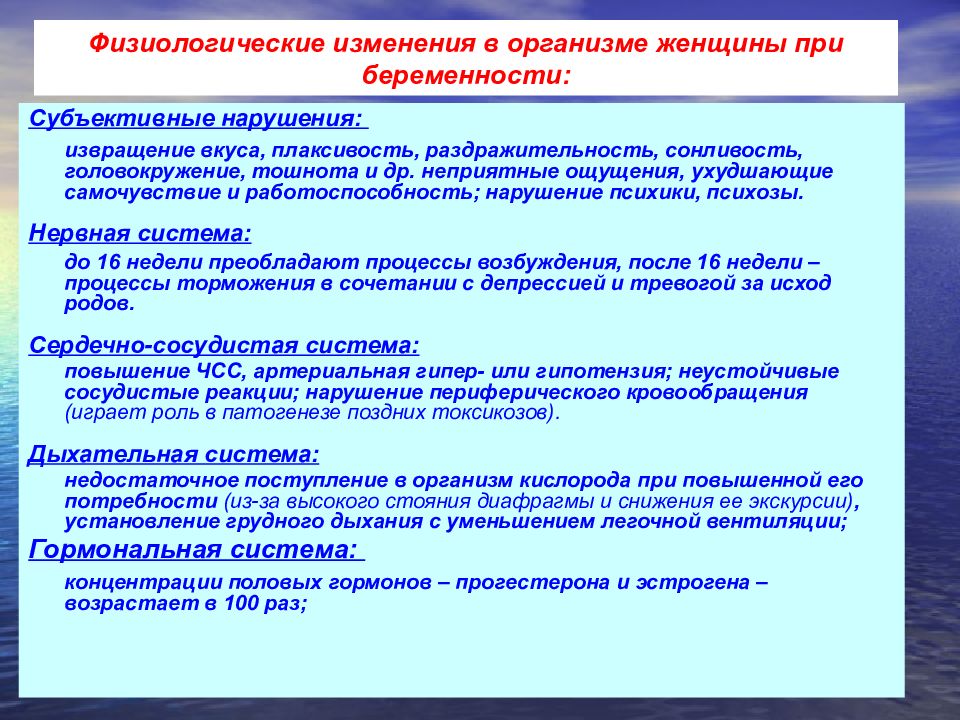 Физиологические изменения в организме женщины при беременности:

Субъективные нарушения:

извращение вкуса, плаксивость, раздражительность, сонливость, головокружение, тошнота и др. неприятные ощущения, ухудшающие самочувствие и работоспособность; нарушение психики, психозы.

Нервная система:

до 16 недели преобладают процессы возбуждения, после 16 недели – процессы торможения в сочетании с депрессией и тревогой за исход родов.

Сердечно-сосудистая система:

повышение ЧСС, артериальная гипер- или гипотензия; неустойчивые сосудистые реакции; нарушение периферического кровообращения (играет роль в патогенезе поздних токсикозов).

Дыхательная система:

недостаточное поступление в организм кислорода при повышенной его потребности (из-за высокого стояния диафрагмы и снижения ее экскурсии), установление грудного дыхания с уменьшением легочной вентиляции;

Гормональная система:

концентрации половых гормонов – прогестерона и эстрогена – возрастает в 100 раз;